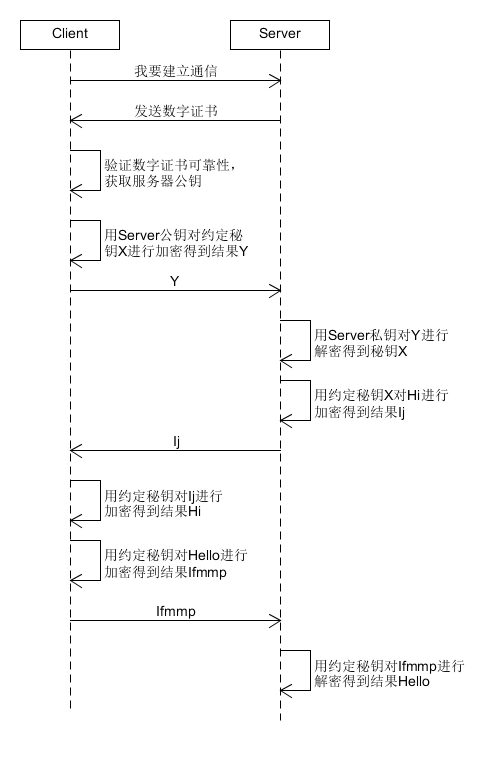 Client

Server

我要建立通信

发送数字证书

验证数字证书可靠性，获取服务器公钥

用Server公钥对约定秘钥X进行加密得到结果Y

Y

用Server私钥对Y进行解密得到秘钥X

用约定秘钥X对Hi进行加密得到结果Ij

Ij

用约定秘钥对Ij进行加密得到结果Hi

用约定秘钥对Hello进行加密得到结果Ifmmp

Ifmmp

用约定秘钥对Ifmmp进行解密得到结果Hello